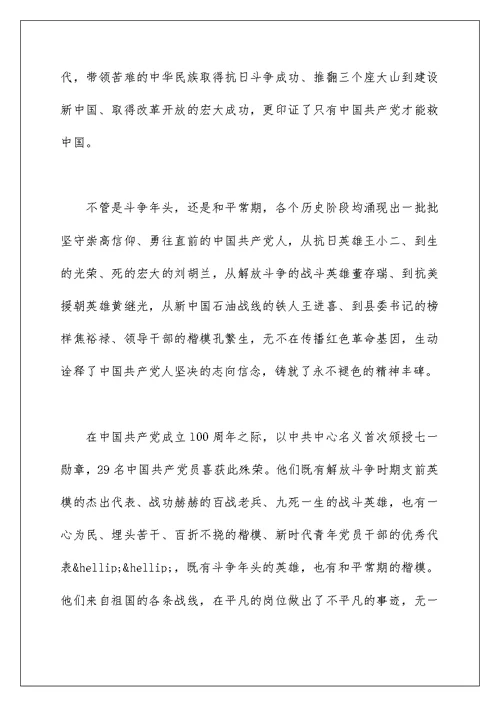 代，带领苦难的中华民族取得抗日斗争成功、推翻三个座大山到建设新中国、取得改革开放的宏大成功，更印证了只有中国共产党才能救中国。

不管是斗争年头，还是和平常期，各个历史阶段均涌现出一批批坚守崇高信仰、勇往直前的中国共产党人，从抗日英雄王小二、到生的光荣、死的宏大的刘胡兰，从解放斗争的战斗英雄董存瑞、到抗美援朝英雄黄继光，从新中国石油战线的铁人王进喜、到县委书记的榜样焦裕禄、领导干部的楷模孔繁生，无不在传播红色革命基因，生动诠释了中国共产党人坚决的志向信念，铸就了永不褪色的精神丰碑。

在中国共产党成立100周年之际，以中共中心名义首次颁授七一勋章，29名中国共产党员喜获此殊荣。他们既有解放斗争时期支前英模的杰出代表、战功赫赫的百战老兵、九死一生的战斗英雄，也有一心为民、埋头苦干、百折不挠的楷模、新时代青年党员干部的优秀代表&hellip;&hellip;，既有斗争年头的英雄，也有和平常期的楷模。他们来自祖国的各条战线，在平凡的岗位做出了不平凡的事迹，无一